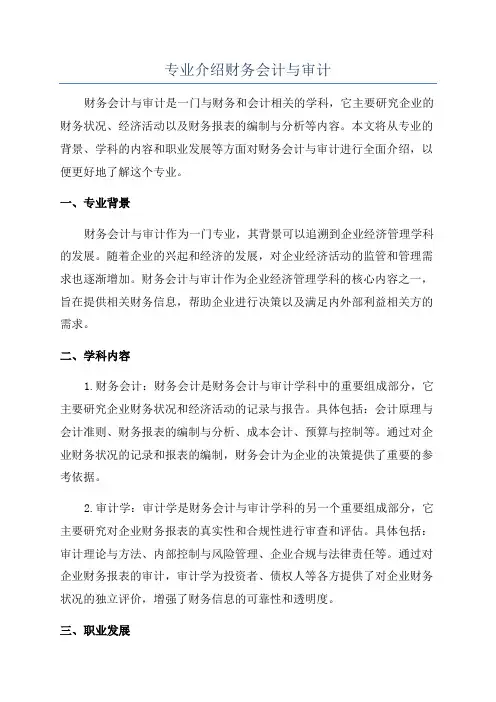 专业介绍财务会计与审计

财务会计与审计是一门与财务和会计相关的学科，它主要研究企业的财务状况、经济活动以及财务报表的编制与分析等内容。本文将从专业的背景、学科的内容和职业发展等方面对财务会计与审计进行全面介绍，以便更好地了解这个专业。

一、专业背景

财务会计与审计作为一门专业，其背景可以追溯到企业经济管理学科的发展。随着企业的兴起和经济的发展，对企业经济活动的监管和管理需求也逐渐增加。财务会计与审计作为企业经济管理学科的核心内容之一，旨在提供相关财务信息，帮助企业进行决策以及满足内外部利益相关方的需求。

二、学科内容

1.财务会计：财务会计是财务会计与审计学科中的重要组成部分，它主要研究企业财务状况和经济活动的记录与报告。具体包括：会计原理与会计准则、财务报表的编制与分析、成本会计、预算与控制等。通过对企业财务状况的记录和报表的编制，财务会计为企业的决策提供了重要的参考依据。

2.审计学：审计学是财务会计与审计学科的另一个重要组成部分，它主要研究对企业财务报表的真实性和合规性进行审查和评估。具体包括：审计理论与方法、内部控制与风险管理、企业合规与法律责任等。通过对企业财务报表的审计，审计学为投资者、债权人等各方提供了对企业财务状况的独立评价，增强了财务信息的可靠性和透明度。

三、职业发展